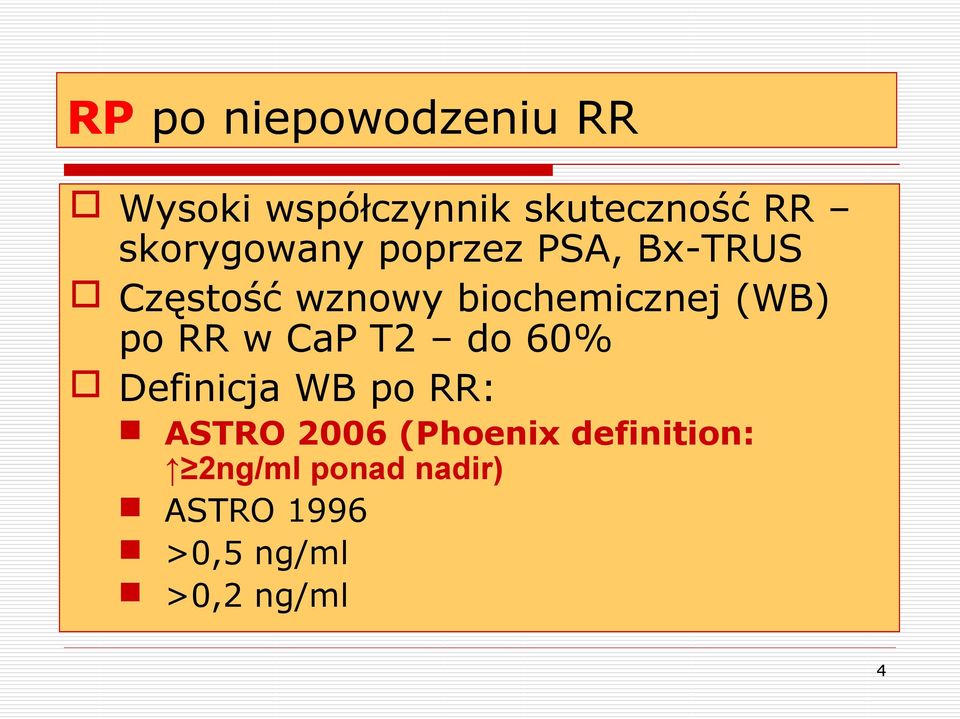 RP po niepowodzeniu RR

Wysoki współczynnik skuteczność RR – skorygowany poprzez PSA, Bx-TRUS

Częstość wznowy biochemicznej (WB) po RR w CaP T2 – do 60%

Definicja WB po RR:

ASTRO 2006 (Phoenix definition: ↑≥2ng/ml ponad nadir)

ASTRO 1996

>0,5 ng/ml

>0,2 ng/ml

4